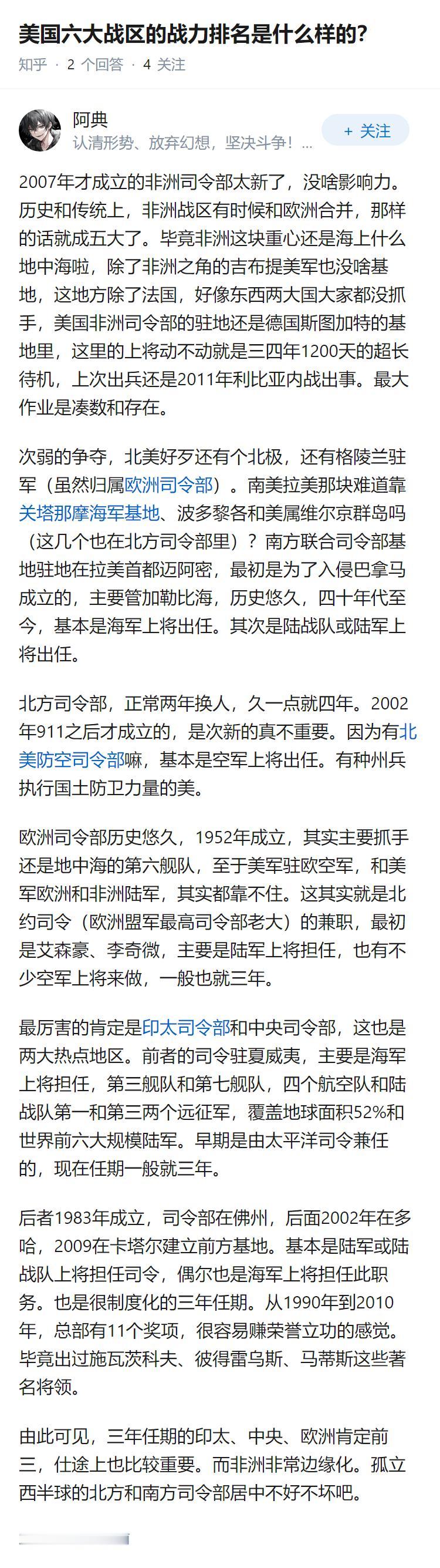 美国六大战区的战力排名是什么样的?

知乎 · 2 个回答 · 4 关注

阿典
认清形势、放弃幻想，坚决斗争！...

+ 关注

2007年才成立的非洲司令部太新了，没啥影响力。历史和传统上，非洲战区有时候和欧洲合并，那样的话就成五大了。毕竟非洲这块重心还是海上什么地中海啦，除了非洲之角的吉布提美军也没啥基地，这地方除了法国，好像东西两大国大家都没抓手，美国非洲司令部的驻地还是德国斯图加特的基地里，这里的上将动不动就是三四年1200天的超长待机，上次出兵还是2011年利比亚内战出事。最大作业是凑数和存在。

次弱的争夺，北美好歹还有个北极，还有格陵兰驻军（虽然归属欧洲司令部）。南美拉美那块难道靠关塔那摩海军基地、波多黎各和美属维尔京群岛吗（这几个也在北方司令部里）？南方联合司令部基地驻地在拉美首都迈阿密，最初是为了入侵巴拿马成立的，主要管加勒比海，历史悠久，四十年代至今，基本是海军上将出任。其次是陆战队或陆军上将出任。

北方司令部，正常两年换人，久一点就四年。2002年911之后才成立的，是次新的真不重要。因为有北美防空司令部嘛，基本是空军上将出任。有种州兵执行国土防卫力量的美。

欧洲司令部历史悠久，1952年成立，其实主要抓手还是地中海的第六舰队，至于美军驻欧空军，和美军欧洲和非洲陆军，其实都靠不住。这其实就是北约司令（欧洲盟军最高司令部老大）的兼职，最初是艾森豪、李奇微，主要是陆军上将担任，也有不少空军上将来做，一般也就三年。

最厉害的肯定是印太司令部和中央司令部，这也是两大热点地区。前者的司令驻夏威夷，主要是海军上将担任，第三舰队和第七舰队，四个航空队和陆战队第一和第三两个远征军，覆盖地球面积52%和世界前六大规模陆军。早期是由太平洋司令兼任的，现在任期一般就三年。

后者1983年成立，司令部在佛州，后面2002年在多哈，2009在卡塔尔建立前方基地。基本是陆军或陆战队上将担任司令，偶尔也是海军上将担任此职务。也是很制度化的三年任期。从1990年到2010年，总部有11个奖项，很容易赚荣誉立功的感觉。毕竟出过施瓦茨科夫、彼得雷乌斯、马蒂斯这些著名将领。

由此可见，三年任期的印太、中央、欧洲肯定前三，仕途上也比较重要。而非洲非常边缘化。孤立西半球的北方和南方司令部居中不好不坏吧。